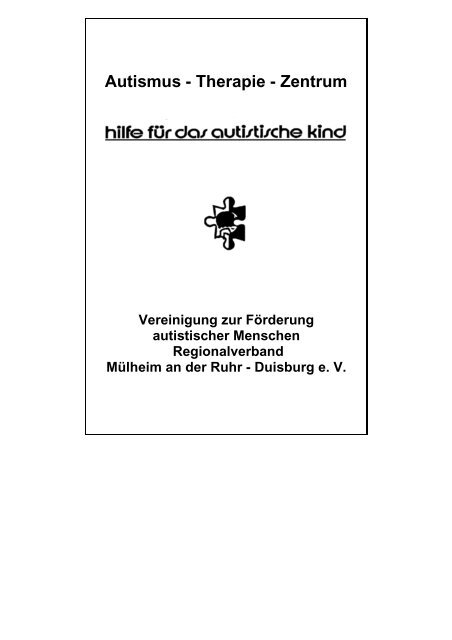 Autismus - Therapie - Zentrum

hilfe für das autistische kind

Vereinigung zur Förderung
autistischer Menschen
Regionalverband
Mülheim an der Ruhr - Duisburg e. V.